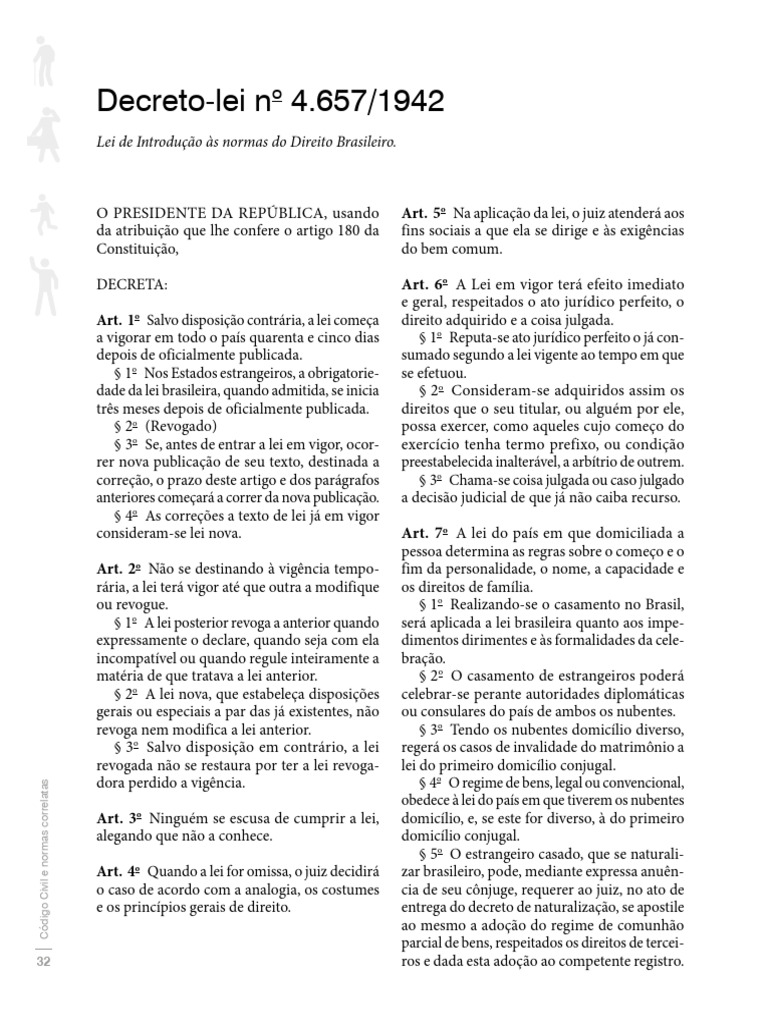 Decreto-lei nº 4.657/1942

Lei de Introdução às normas do Direito Brasileiro.

O PRESIDENTE DA REPÚBLICA, usando da atribuição que lhe confere o artigo 180 da Constituição,

DECRETA:

Art. 1º Salvo disposição contrária, a lei começa a vigorar em todo o país quarenta e cinco dias depois de oficialmente publicada.

§ 1º Nos Estados estrangeiros, a obrigatoriedade da lei brasileira, quando admitida, se inicia três meses depois de oficialmente publicada.

§ 2º (Revogado)

§ 3º Se, antes de entrar a lei em vigor, ocorrer nova publicação de seu texto, destinada a correção, o prazo deste artigo e dos parágrafos anteriores começará a correr da nova publicação.

§ 4º As correções a texto de lei já em vigor consideram-se lei nova.

Art. 2º Não se destinando à vigência temporária, a lei terá vigor até que outra a modifique ou revogue.

§ 1º A lei posterior revoga a anterior quando expressamente o declare, quando seja com ela incompatível ou quando regule inteiramente a matéria de que tratava a lei anterior.

§ 2º A lei nova, que estabeleça disposições gerais ou especiais a par das já existentes, não revoga nem modifica a lei anterior.

§ 3º Salvo disposição em contrário, a lei revogada não se restaura por ter a lei revogadora perdido a vigência.

Art. 3º Ninguém se escusa de cumprir a lei, alegando que não a conhece.

Art. 4º Quando a lei for omissa, o juiz decidirá o caso de acordo com a analogia, os costumes e os princípios gerais de direito.

Art. 5º Na aplicação da lei, o juiz atenderá aos fins sociais a que ela se dirige e às exigências do bem comum.

Art. 6º A Lei em vigor terá efeito imediato e geral, respeitados o ato jurídico perfeito, o direito adquirido e a coisa julgada.

§ 1º Reputa-se ato jurídico perfeito o já consumado segundo a lei vigente ao tempo em que se efetuou.

§ 2º Consideram-se adquiridos assim os direitos que o seu titular, ou alguém por ele, possa exercer, como aqueles cujo começo do exercício tenha termo prefixo, ou condição preestabelecida inalterável, a arbítrio de outrem.

§ 3º Chama-se coisa julgada ou caso julgado a decisão judicial de que já não caiba recurso.

Art. 7º A lei do país em que domiciliada a pessoa determina as regras sobre o começo e o fim da personalidade, o nome, a capacidade e os direitos de família.

§ 1º Realizando-se o casamento no Brasil, será aplicada a lei brasileira quanto aos impedimentos dirimentes e às formalidades da celebração.

§ 2º O casamento de estrangeiros poderá celebrar-se perante autoridades diplomáticas ou consulares do país de ambos os nubentes.

§ 3º Tendo os nubentes domicílio diverso, regerá os casos de invalidade do matrimônio a lei do primeiro domicílio conjugal.

§ 4º O regime de bens, legal ou convencional, obedece à lei do país em que tiverem os nubentes domicílio, e, se este for diverso, à do primeiro domicílio conjugal.

§ 5º O estrangeiro casado, que se naturalizar brasileiro, pode, mediante expressa anuência de seu cônjuge, requerer ao juiz, no ato de entrega do decreto de naturalização, se apostile ao mesmo a adoção do regime de comunhão parcial de bens, respeitados os direitos de terceiros e dada esta adoção ao competente registro.

Código Civil e normas correlatas

32